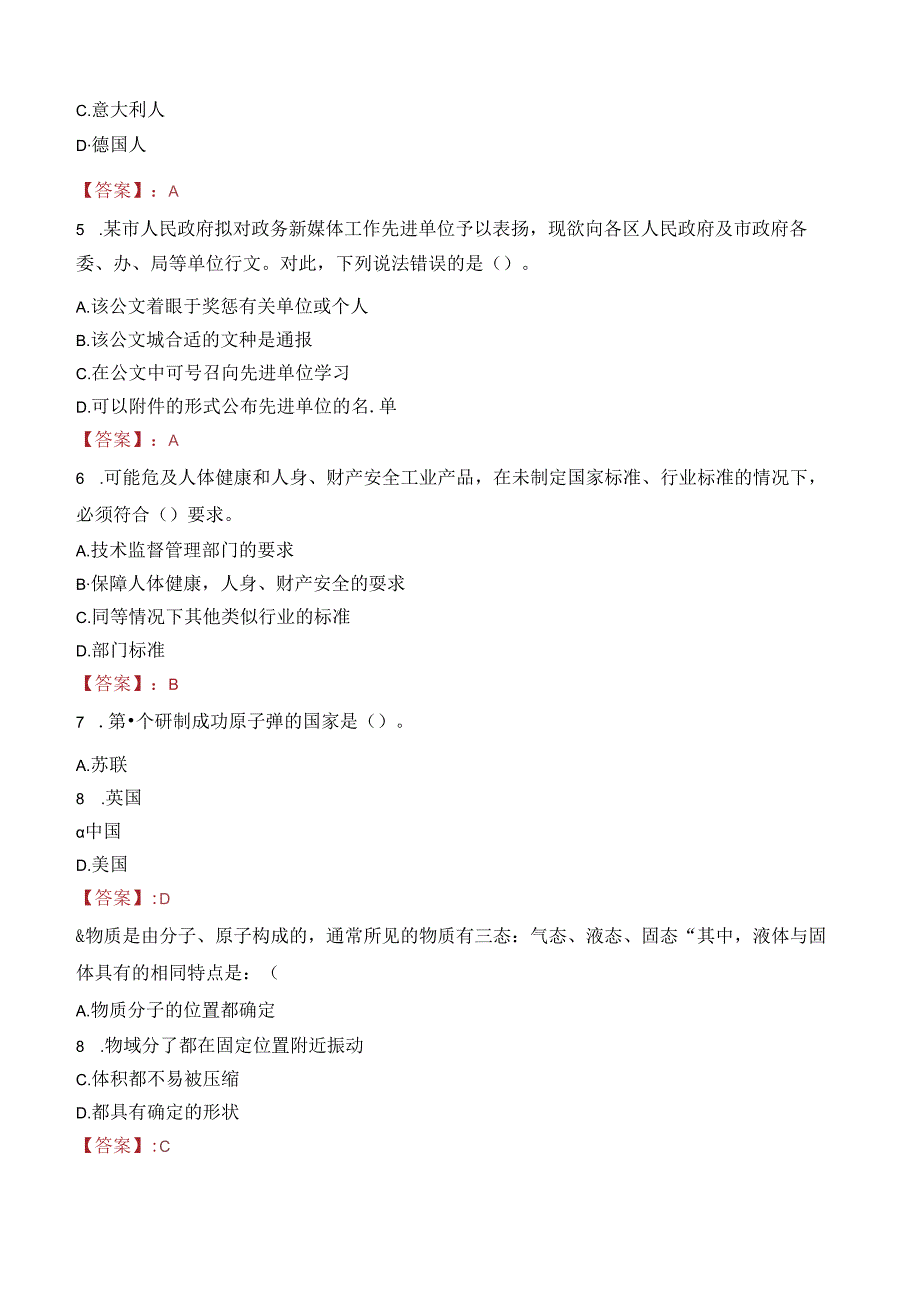 C.意大利人

D·德国人

【答案】：A

5 .某市人民政府拟对政务新媒体工作先进单位予以表扬，现欲向各区人民政府及市政府各委、办、局等单位行文。对此，下列说法错误的是（）。

A.该公文着眼于奖惩有关单位或个人

B.该公文城合适的文种是通报

C.在公文中可号召向先进单位学习

D.可以附件的形式公布先进单位的名.单

【答案】：A

6 .可能危及人体健康和人身、财产安全工业产品，在未制定国家标准、行业标准的情况下，必须符合（）要求。

A.技术监督管理部门的要求

B·保障人体健康，人身、财产安全的要求

C.同等情况下其他类似行业的标准

D.部门标准

【答案】：B

7 .第•个研制成功原子弹的国家是（）。

A.苏联

8 .英国

α中国

D.美国

【答案】:D

&物质是由分子、原子构成的，通常所见的物质有三态：气态、液态、固态“其中，液体与固体具有的相同特点是：（

A.物质分子的位置都确定

8 .物域分了都在固定位置附近振动

C.体积都不易被压缩

D.都具有确定的形状

【答案】:C